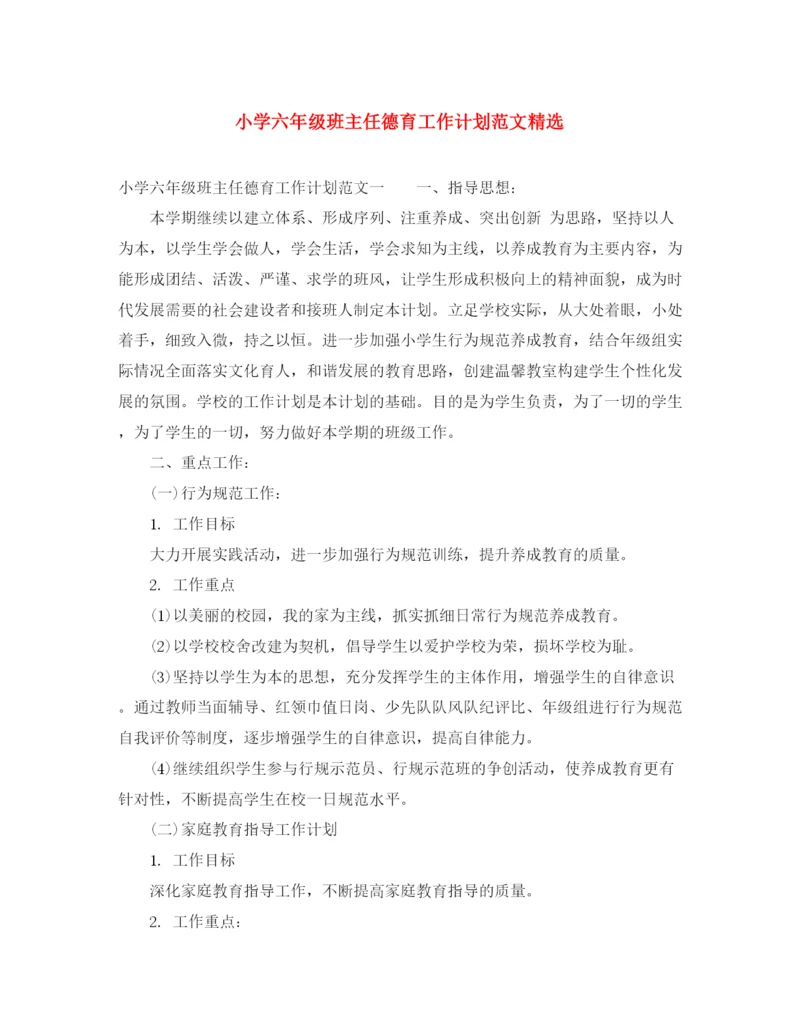 小学六年级班主任德育工作计划范文精选

小学六年级班主任德育工作计划范文一　　一、指导思想：

本学期继续以建立体系、形成序列、注重养成、突出创新 为思路，坚持以人为本，以学生学会做人，学会生活，学会求知为主线，以养成教育为主要内容，为能形成团结、活泼、严谨、求学的班风，让学生形成积极向上的精神面貌，成为时代发展需要的社会建设者和接班人制定本计划。立足学校实际，从大处着眼，小处着手，细致入微，持之以恒。进一步加强小学生行为规范养成教育，结合年级组实际情况全面落实文化育人，和谐发展的教育思路，创建温馨教室构建学生个性化发展的氛围。学校的工作计划是本计划的基础。目的是为学生负责，为了一切的学生，为了学生的一切，努力做好本学期的班级工作。

二、重点工作：

(一)行为规范工作：

1. 工作目标

大力开展实践活动，进一步加强行为规范训练，提升养成教育的质量。

2. 工作重点

(1)以美丽的校园，我的家为主线，抓实抓细日常行为规范养成教育。

(2)以学校校舍改建为契机，倡导学生以爱护学校为荣，损坏学校为耻。

(3)坚持以学生为本的思想，充分发挥学生的主体作用，增强学生的自律意识。通过教师当面辅导、红领巾值日岗、少先队队风队纪评比、年级组进行行为规范自我评价等制度，逐步增强学生的自律意识，提高自律能力。

(4)继续组织学生参与行规示范员、行规示范班的争创活动，使养成教育更有针对性，不断提高学生在校一日规范水平。

(二)家庭教育指导工作计划

1. 工作目标

深化家庭教育指导工作，不断提高家庭教育指导的质量。

2. 工作重点：